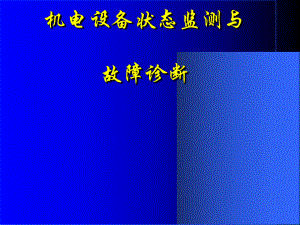 机电设备状态监测与

故障诊断